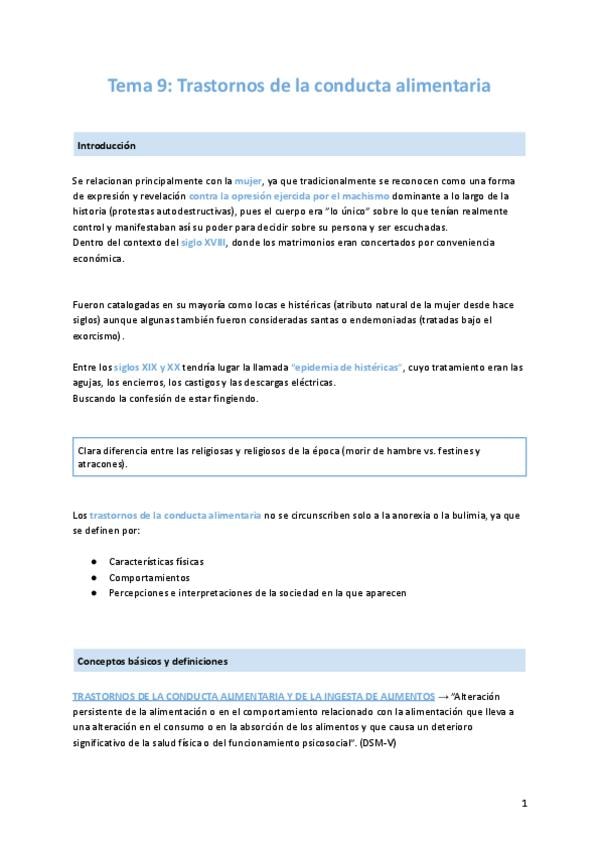 Tema 9: Trastornos de la conducta alimentaria

Introducción

Se relacionan principalmente con la mujer, ya que tradicionalmente se reconocen como una forma de expresión y revelación contra la opresión ejercida por el machismo dominante a lo largo de la historia (protestas autodestructivas), pues el cuerpo era "lo único" sobre lo que tenían realmente control y manifestaban así su poder para decidir sobre su persona y ser escuchadas.
Dentro del contexto del siglo XVIII, donde los matrimonios eran concertados por conveniencia económica.

Fueron catalogadas en su mayoría como locas e histéricas (atributo natural de la mujer desde hace siglos) aunque algunas también fueron consideradas santas o endemoniadas (tratadas bajo el exorcismo).

Entre los siglos XIX y XX tendría lugar la llamada "epidemia de histéricas", cuyo tratamiento eran las agujas, los encierros, los castigos y las descargas eléctricas.
Buscando la confesión de estar fingiendo.

Clara diferencia entre las religiosas y religiosos de la época (morir de hambre vs. festines y atracones).

Los trastornos de la conducta alimentaria no se circunscriben solo a la anorexia o la bulimia, ya que se definen por:

● Características físicas
● Comportamientos
● Percepciones e interpretaciones de la sociedad en la que aparecen

Conceptos básicos y definiciones

TRASTORNOS DE LA CONDUCTA ALIMENTARIA Y DE LA INGESTA DE ALIMENTOS → "Alteración persistente de la alimentación o en el comportamiento relacionado con la alimentación que lleva a una alteración en el consumo o en la absorción de los alimentos y que causa un deterioro significativo de la salud física o del funcionamiento psicosocial". (DSM-V)

1